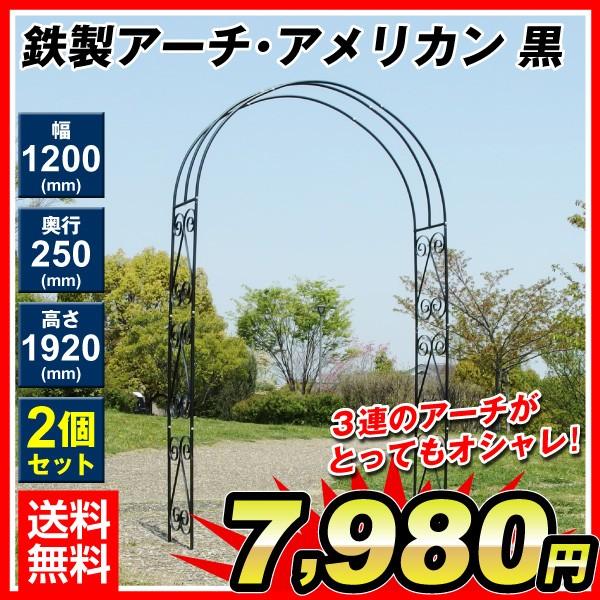 鉄製アーチ･アメリカン 黒

幅
1200
(mm)

奥行
250
(mm)

高さ
1920
(mm)

2個
セット

3連のアーチが
とってもオシャレ!

送料
無料

7,980円